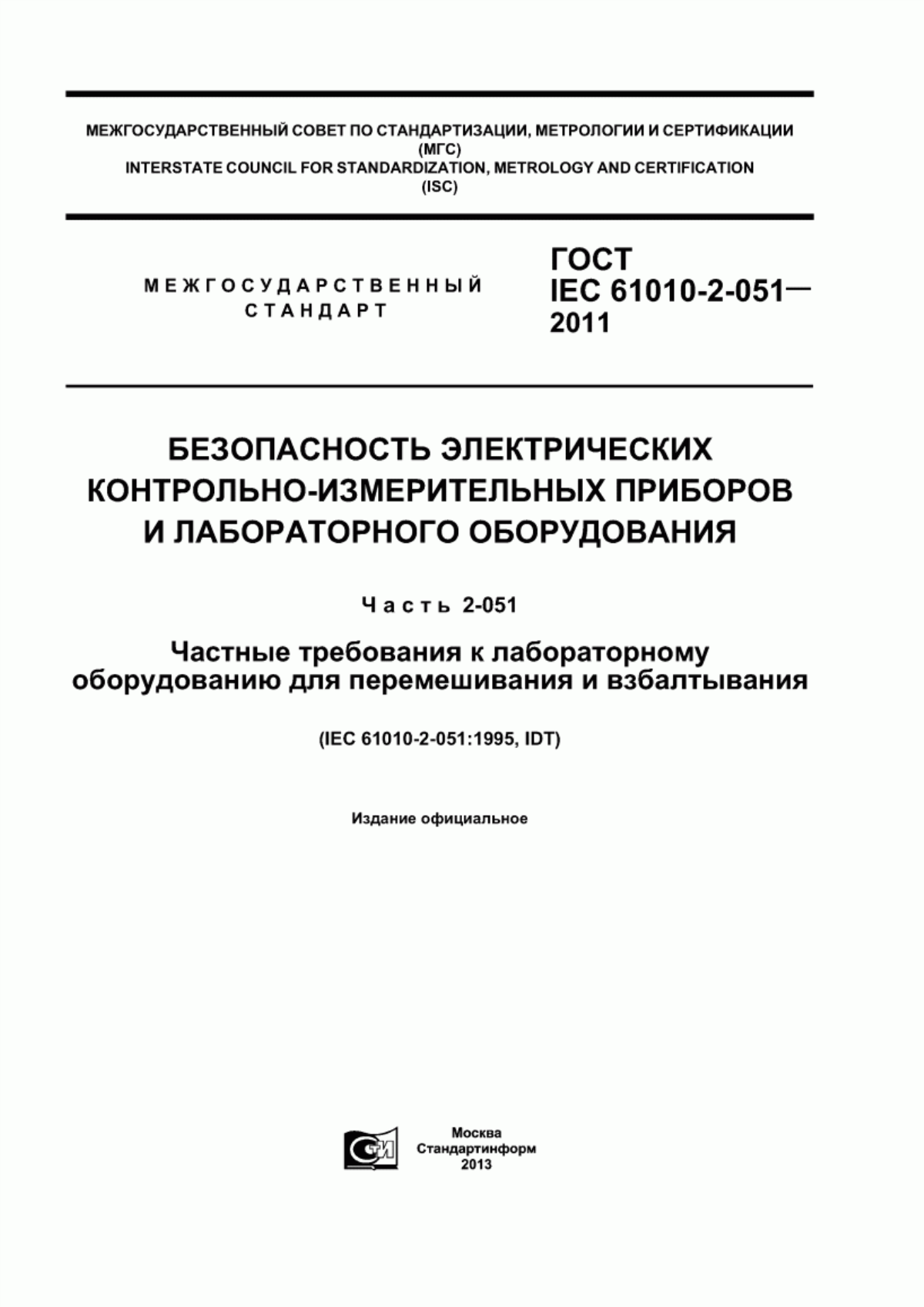 МЕЖГОСУДАРСТВЕННЫЙ СОВЕТ ПО СТАНДАРТИЗАЦИИ, МЕТРОЛОГИИ И СЕРТИФИКАЦИИ
(МГС)
INTERSTATE COUNCIL FOR STANDARDIZATION, METROLOGY AND CERTIFICATION
(ISC)

МЕЖГОСУДАРСТВЕННЫЙ
СТАНДАРТ

ГОСТ
IEC 61010-2-051—
2011

БЕЗОПАСНОСТЬ ЭЛЕКТРИЧЕСКИХ КОНТРОЛЬНО-ИЗМЕРИТЕЛЬНЫХ ПРИБОРОВ И ЛАБОРАТОРНОГО ОБОРУДОВАНИЯ

Часть 2-051

Частные требования к лабораторному оборудованию для перемешивания и взбалтывания

(IEC 61010-2-051:1995, IDT)

Издание официальное

СТИ

Москва
Стандартинформ
2013